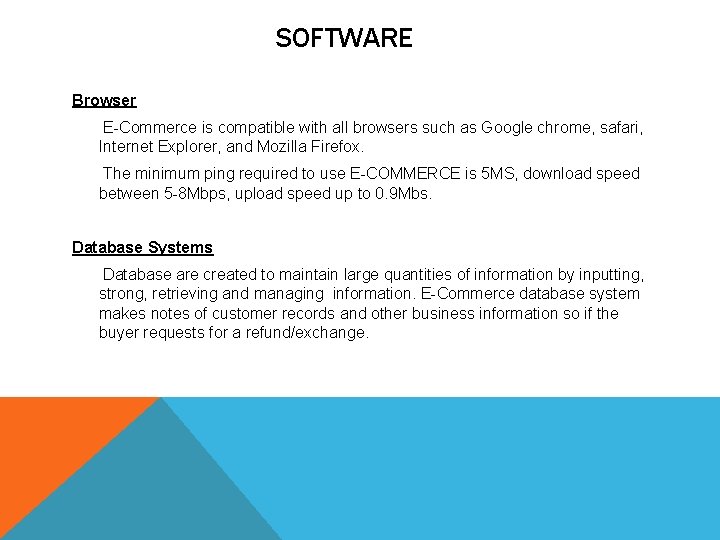 SOFTWARE

Browser

E-Commerce is compatible with all browsers such as Google chrome, safari, Internet Explorer, and Mozilla Firefox.

The minimum ping required to use E-COMMERCE is 5MS, download speed between 5-8Mbps, upload speed up to 0.9Mbs.

Database Systems

Database are created to maintain large quantities of information by inputting, strong, retrieving and managing information. E-Commerce database system makes notes of customer records and other business information so if the buyer requests for a refund/exchange.